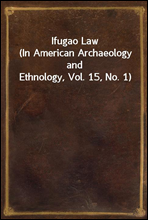 Ifugao Law
(In American Archaeology and Ethnology, Vol. 15, No. 1)